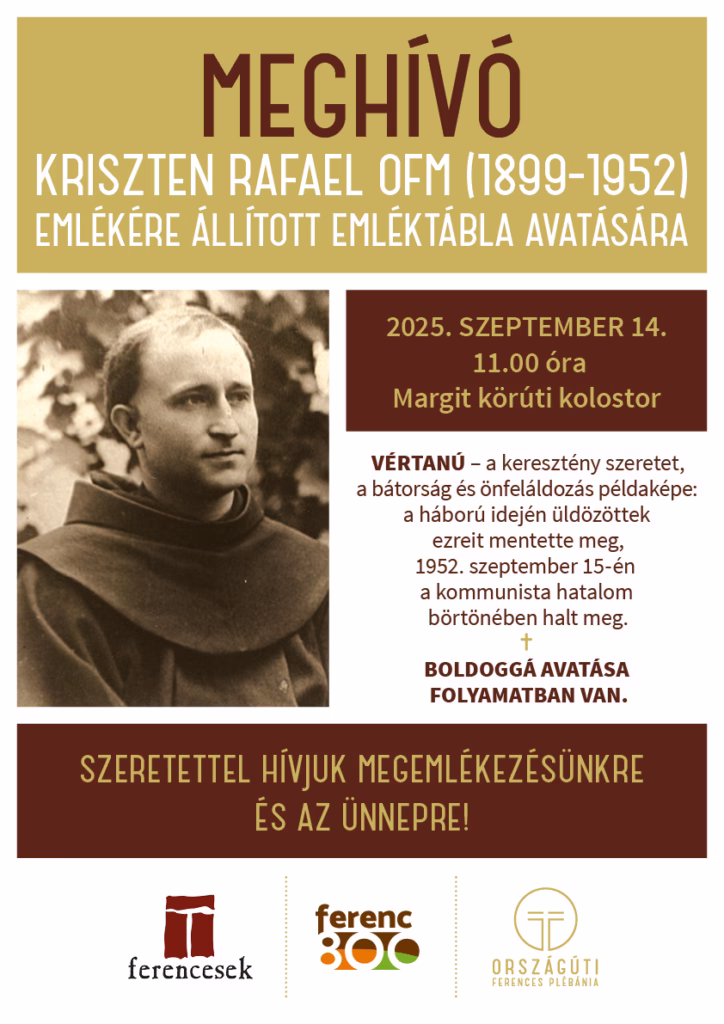 MEGHÍVÓ
KRISZTEN RAFAEL OFM (1899-1952)
EMLÉKÉRE ÁLLÍTOTT EMLÉKTÁBLA AVATÁSÁRA

2025. SZEPTEMBER 14.
11.00 óra
Margit körúti kolostor

VÉRTANÚ – a keresztény szeretet, a bátorság és önfeláldozás példaképe: a háború idején üldözöttek ezreit mentette meg, 1952. szeptember 15-én a kommunista hatalom börtönében halt meg.

†

BOLDOGGÁ AVATÁSA FOLYAMATBAN VAN.

SZERETETTEL HÍVJUK MEGEMLÉKEZÉSÜNKRE
ÉS AZ ÜNNEPRE!

ferencesek

ferenc
800

ORSZÁGÚTI
FERENCES PLÉBÁNIA